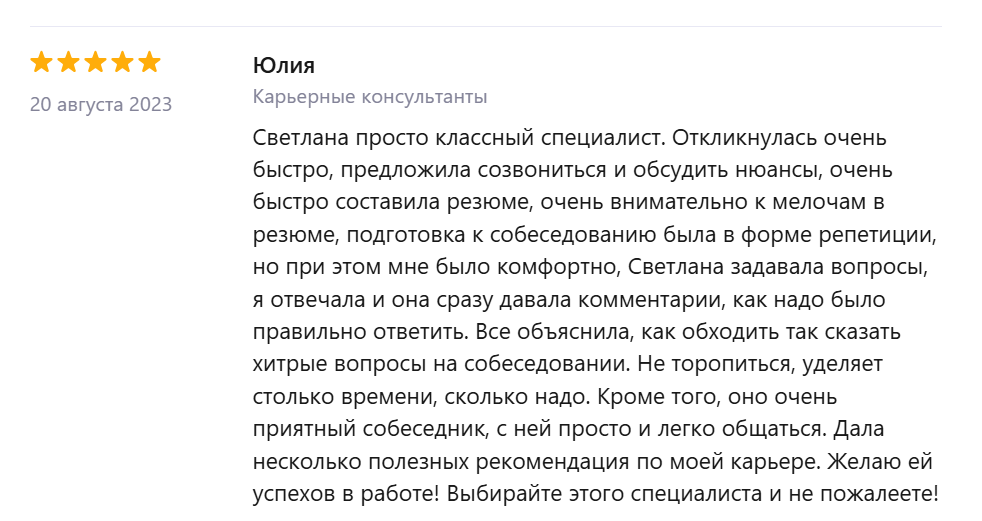 20 августа 2023

Юлия
Карьерные консультанты

Светлана просто классный специалист. Откликнулась очень быстро, предложила созвониться и обсудить нюансы, очень быстро составила резюме, очень внимательно к мелочам в резюме, подготовка к собеседованию была в форме репетиции, но при этом мне было комфортно, Светлана задавала вопросы, я отвечала и она сразу давала комментарии, как надо было правильно ответить. Все объяснила, как обходить так сказать хитрые вопросы на собеседовании. Не торопиться, уделяет столько времени, сколько надо. Кроме того, оно очень приятный собеседник, с ней просто и легко общаться. Дала несколько полезных рекомендация по моей карьере. Желаю ей успехов в работе! Выбирайте этого специалиста и не пожалеете!